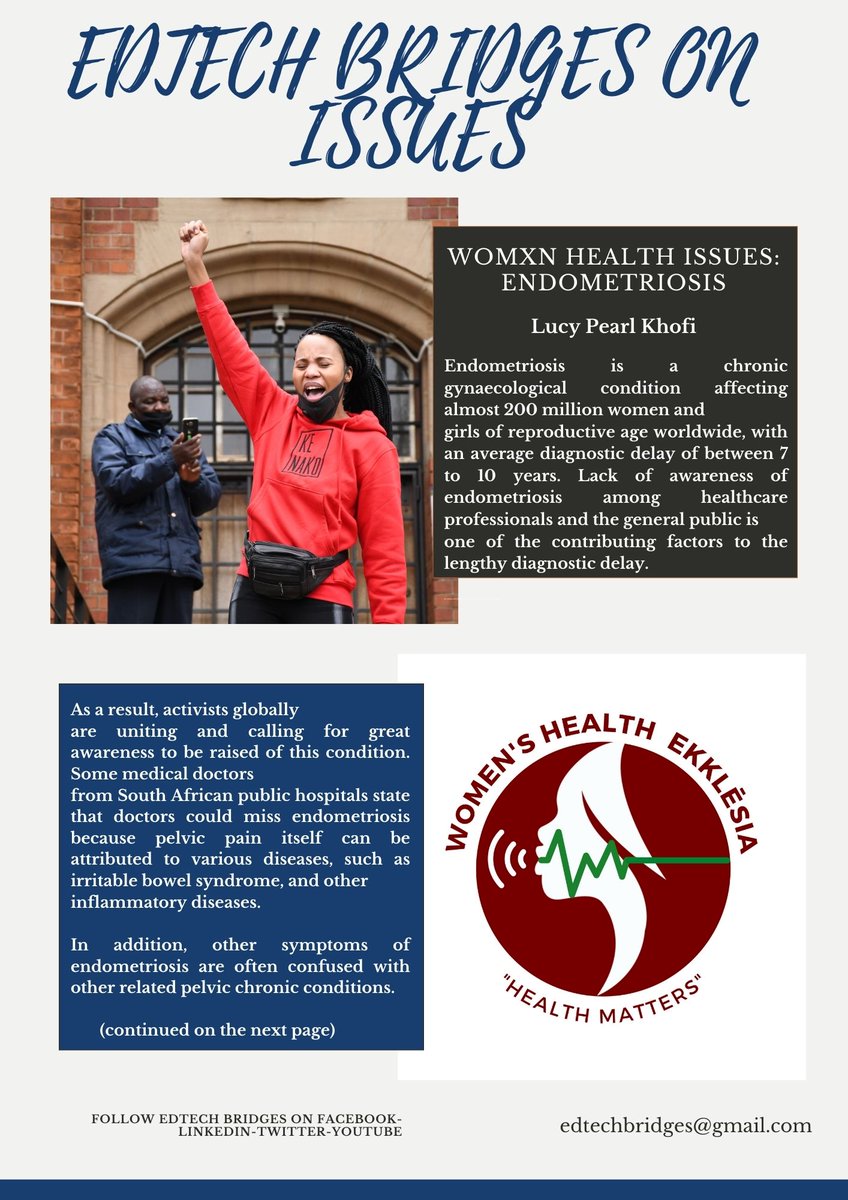 EDTECH BRIDGES ON ISSUES

KE NAKO

WOMXN HEALTH ISSUES: ENDOMETRIOSIS

Lucy Pearl Khofi

Endometriosis is a chronic gynaecological condition affecting almost 200 million women and girls of reproductive age worldwide, with an average diagnostic delay of between 7 to 10 years. Lack of awareness of endometriosis among healthcare professionals and the general public is one of the contributing factors to the lengthy diagnostic delay.

As a result, activists globally are uniting and calling for great awareness to be raised of this condition. Some medical doctors from South African public hospitals state that doctors could miss endometriosis because pelvic pain itself can be attributed to various diseases, such as irritable bowel syndrome, and other inflammatory diseases.

In addition, other symptoms of endometriosis are often confused with other related pelvic chronic conditions.

(continued on the next page)

WOMEN'S HEALTH EKKLĒSIA

"HEALTH MATTERS"

FOLLOW EDTECH BRIDGES ON FACEBOOK-LINKEDIN-TWITTER-YOUTUBE

edtechbridges@gmail.com